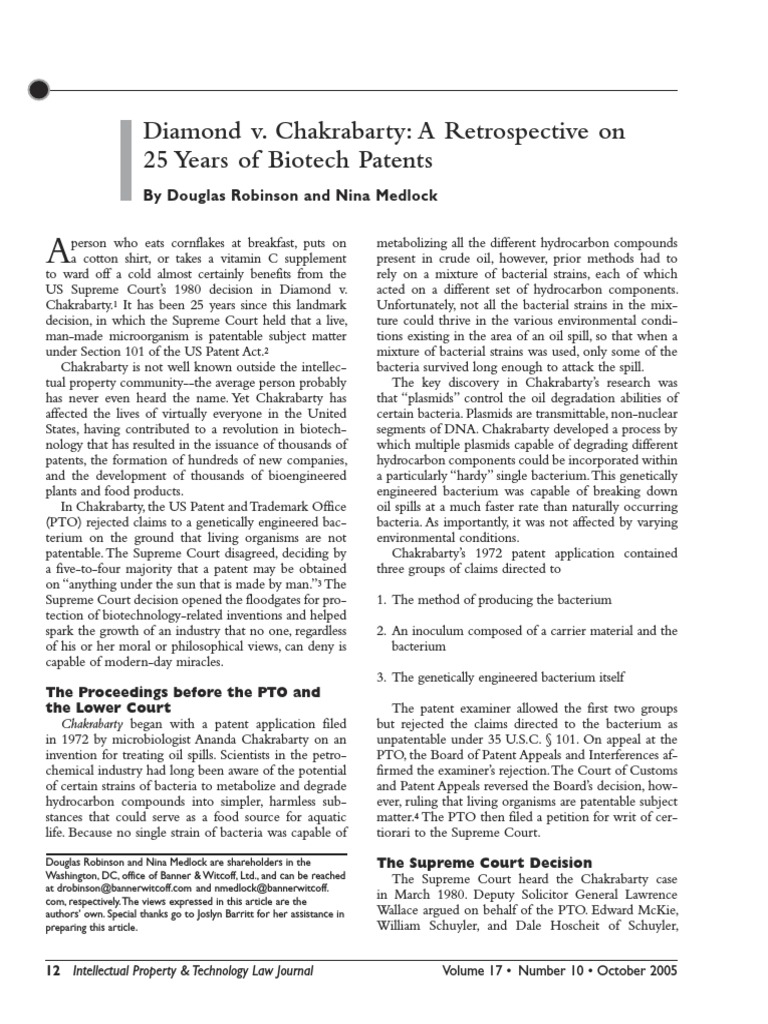 Diamond v. Chakrabarty: A Retrospective on 25 Years of Biotech Patents

By Douglas Robinson and Nina Medlock

A person who eats cornflakes at breakfast, puts on a cotton shirt, or takes a vitamin C supplement to ward off a cold almost certainly benefits from the US Supreme Court's 1980 decision in Diamond v. Chakrabarty.$^{1}$ It has been 25 years since this landmark decision, in which the Supreme Court held that a live, man-made microorganism is patentable subject matter under Section 101 of the US Patent Act.$^{2}$

Chakrabarty is not well known outside the intellectual property community--the average person probably has never even heard the name. Yet Chakrabarty has affected the lives of virtually everyone in the United States, having contributed to a revolution in biotechnology that has resulted in the issuance of thousands of patents, the formation of hundreds of new companies, and the development of thousands of bioengineered plants and food products.

In Chakrabarty, the US Patent and Trademark Office (PTO) rejected claims to a genetically engineered bacterium on the ground that living organisms are not patentable. The Supreme Court disagreed, deciding by a five-to-four majority that a patent may be obtained on "anything under the sun that is made by man."$^{3}$ The Supreme Court decision opened the floodgates for protection of biotechnology-related inventions and helped spark the growth of an industry that no one, regardless of his or her moral or philosophical views, can deny is capable of modern-day miracles.

The Proceedings before the PTO and the Lower Court

Chakrabarty began with a patent application filed in 1972 by microbiologist Ananda Chakrabarty on an invention for treating oil spills. Scientists in the petrochemical industry had long been aware of the potential of certain strains of bacteria to metabolize and degrade hydrocarbon compounds into simpler, harmless substances that could serve as a food source for aquatic life. Because no single strain of bacteria was capable of

Douglas Robinson and Nina Medlock are shareholders in the Washington, DC, office of Banner & Witcoff, Ltd., and can be reached at drobinson@bannerwitcoff.com and nmedlock@bannerwitcoff.com, respectively. The views expressed in this article are the authors' own. Special thanks go to Joslyn Barritt for her assistance in preparing this article.

metabolizing all the different hydrocarbon compounds present in crude oil, however, prior methods had to rely on a mixture of bacterial strains, each of which acted on a different set of hydrocarbon components. Unfortunately, not all the bacterial strains in the mixture could thrive in the various environmental conditions existing in the area of an oil spill, so that when a mixture of bacterial strains was used, only some of the bacteria survived long enough to attack the spill.

The key discovery in Chakrabarty's research was that "plasmids" control the oil degradation abilities of certain bacteria. Plasmids are transmittable, non-nuclear segments of DNA. Chakrabarty developed a process by which multiple plasmids capable of degrading different hydrocarbon components could be incorporated within a particularly "hardy" single bacterium. This genetically engineered bacterium was capable of breaking down oil spills at a much faster rate than naturally occurring bacteria. As importantly, it was not affected by varying environmental conditions.

Chakrabarty's 1972 patent application contained three groups of claims directed to

1. The method of producing the bacterium

2. An inoculum composed of a carrier material and the bacterium

3. The genetically engineered bacterium itself

The patent examiner allowed the first two groups but rejected the claims directed to the bacterium as unpatentable under 35 U.S.C. § 101. On appeal at the PTO, the Board of Patent Appeals and Interferences affirmed the examiner's rejection. The Court of Customs and Patent Appeals reversed the Board's decision, however, ruling that living organisms are patentable subject matter.$^{4}$ The PTO then filed a petition for writ of certiorari to the Supreme Court.

The Supreme Court Decision

The Supreme Court heard the Chakrabarty case in March 1980. Deputy Solicitor General Lawrence Wallace argued on behalf of the PTO. Edward McKie, William Schuyler, and Dale Hoscheit of Schuyler,

12 Intellectual Property & Technology Law Journal Volume 17 • Number 10 • October 2005